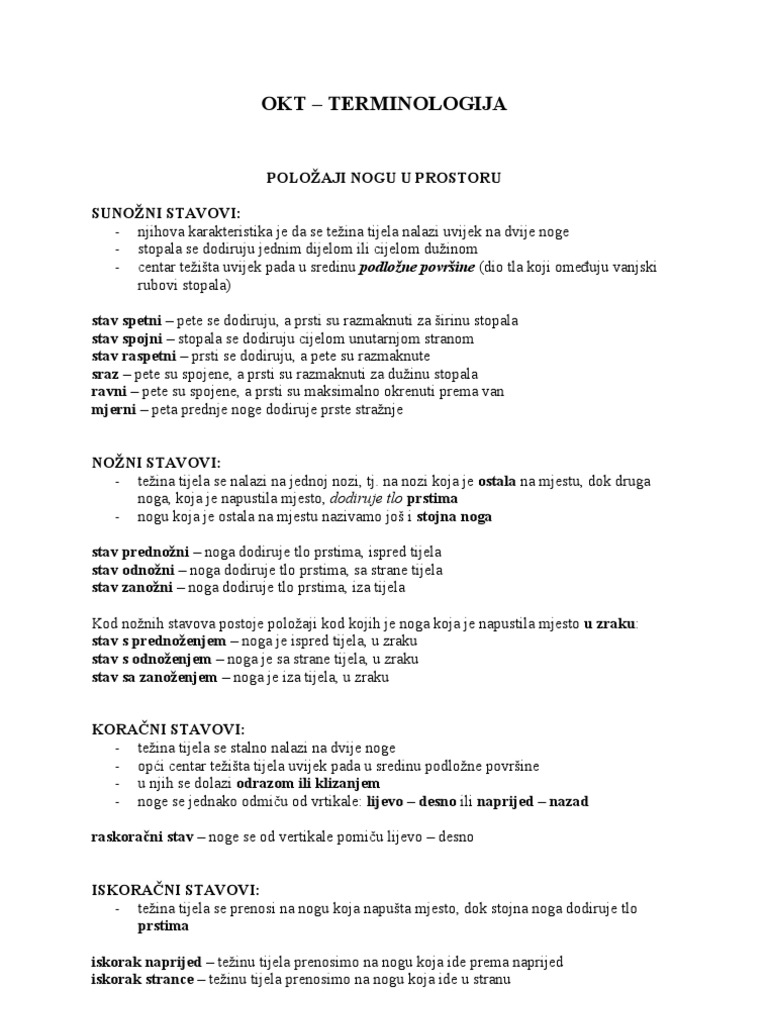 OKT – TERMINOLOGIJA

POLOŽAJI NOGU U PROSTORU

SUNOŽNI STAVOVI:
- njihova karakteristika je da se težina tijela nalazi uvijek na dvije noge
- stopala se dodiruju jednim dijelom ili cijelom dužinom
- centar težišta uvijek pada u sredinu podložne površine (dio tla koji omeđuju vanjski rubovi stopala)

stav spetni – pete se dodiruju, a prsti su razmaknuti za širinu stopala
stav spojni – stopala se dodiruju cijelom unutarnjom stranom
stav raspetni – prsti se dodiruju, a pete su razmaknute
sraz – pete su spojene, a prsti su razmaknuti za dužinu stopala
ravni – pete su spojene, a prsti su maksimalno okrenuti prema van
mjerni – peta prednje noge dodiruje prste stražnje

NOŽNI STAVOVI:
- težina tijela se nalazi na jednoj nozi, tj. na nozi koja je ostala na mjestu, dok druga noga, koja je napustila mjesto, dodiruje tlo prstima
- nogu koja je ostala na mjestu nazivamo još i stojna noga

stav prednožni – noga dodiruje tlo prstima, ispred tijela
stav odnožni – noga dodiruje tlo prstima, sa strane tijela
stav zanožni – noga dodiruje tlo prstima, iza tijela

Kod nožnih stavova postoje položaji kod kojih je noga koja je napustila mjesto u zraku:
stav s prednoženjem – noga je ispred tijela, u zraku
stav s odnoženjem – noga je sa strane tijela, u zraku
stav sa zanoženjem – noga je iza tijela, u zraku

KORAČNI STAVOVI:
- težina tijela se stalno nalazi na dvije noge
- opći centar težišta tijela uvijek pada u sredinu podložne površine
- u njih se dolazi odrazom ili klizanjem
- noge se jednako odmiču od vrtikale: lijevo – desno ili naprijed – nazad

raskoračni stav – noge se od vertikale pomiču lijevo – desno

ISKORAČNI STAVOVI:
- težina tijela se prenosi na nogu koja napušta mjesto, dok stojna noga dodiruje tlo prstima

iskorak naprijed – težinu tijela prenosimo na nogu koja ide prema naprijed
iskorak strance – težinu tijela prenosimo na nogu koja ide u stranu